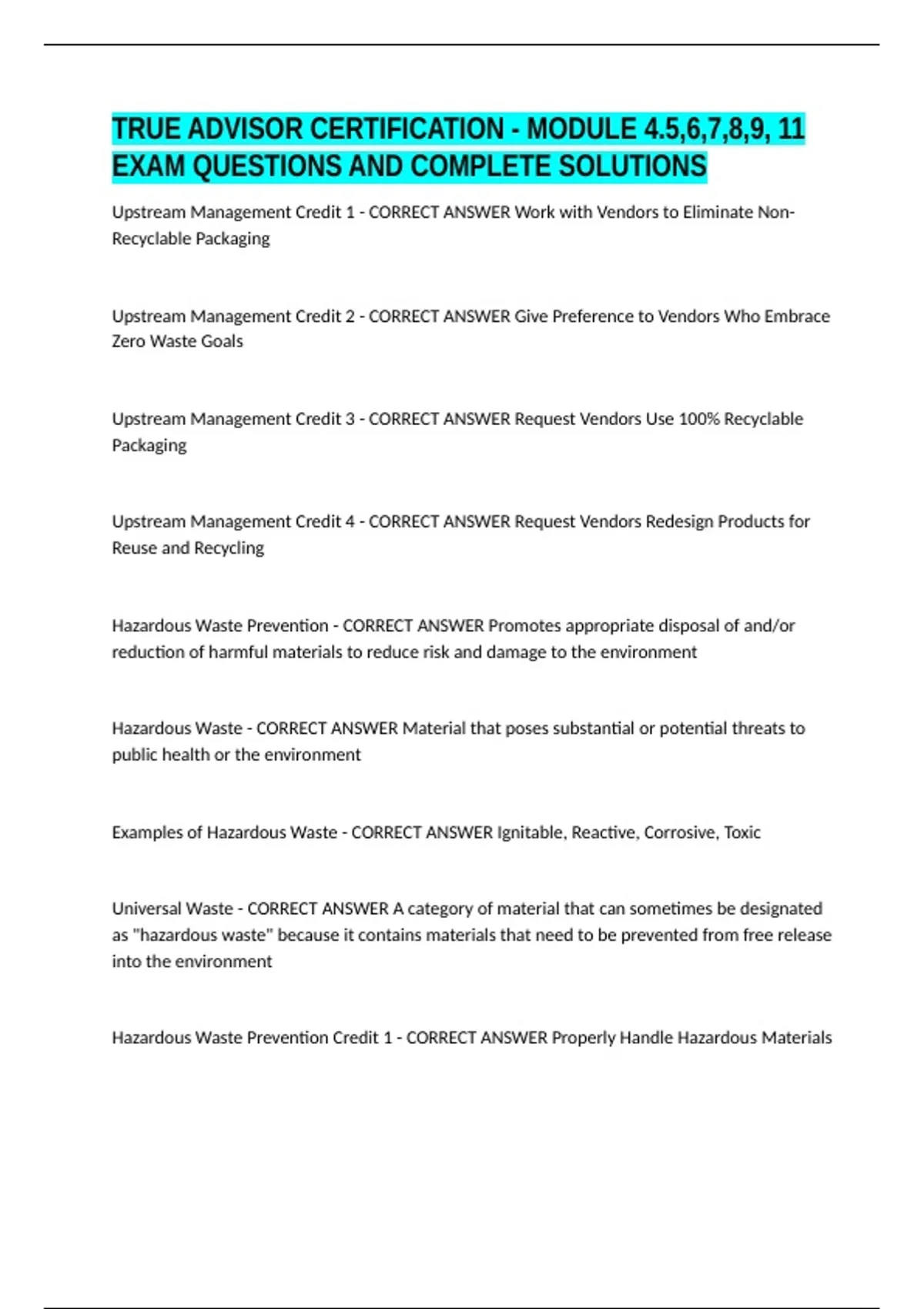 TRUE ADVISOR CERTIFICATION - MODULE 4.5,6,7,8,9, 11 EXAM QUESTIONS AND COMPLETE SOLUTIONS

Upstream Management Credit 1 - CORRECT ANSWER Work with Vendors to Eliminate Non-Recyclable Packaging

Upstream Management Credit 2 - CORRECT ANSWER Give Preference to Vendors Who Embrace Zero Waste Goals

Upstream Management Credit 3 - CORRECT ANSWER Request Vendors Use 100% Recyclable Packaging

Upstream Management Credit 4 - CORRECT ANSWER Request Vendors Redesign Products for Reuse and Recycling

Hazardous Waste Prevention - CORRECT ANSWER Promotes appropriate disposal of and/or reduction of harmful materials to reduce risk and damage to the environment

Hazardous Waste - CORRECT ANSWER Material that poses substantial or potential threats to public health or the environment

Examples of Hazardous Waste - CORRECT ANSWER Ignitable, Reactive, Corrosive, Toxic

Universal Waste - CORRECT ANSWER A category of material that can sometimes be designated as "hazardous waste" because it contains materials that need to be prevented from free release into the environment

Hazardous Waste Prevention Credit 1 - CORRECT ANSWER Properly Handle Hazardous Materials